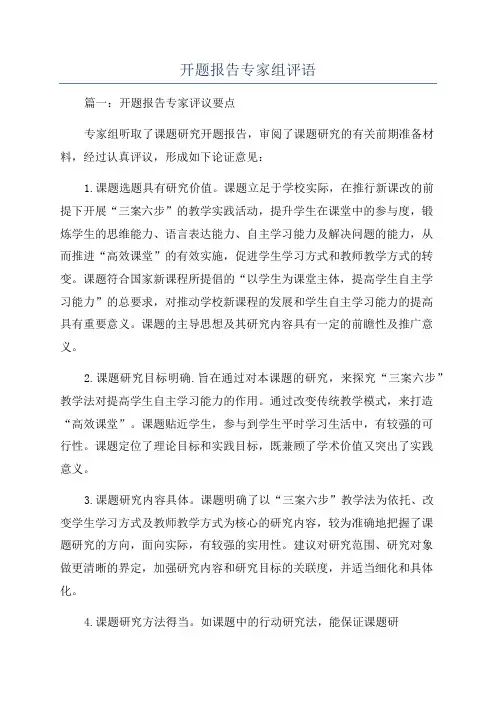 开题报告专家组评语

篇一：开题报告专家评议要点

专家组听取了课题研究开题报告，审阅了课题研究的有关前期准备材料，经过认真评议，形成如下论证意见：

1.课题选题具有研究价值。课题立足于学校实际，在推行新课改的前提下开展“三案六步”的教学实践活动，提升学生在课堂中的参与度，锻炼学生的思维能力、语言表达能力、自主学习能力及解决问题的能力，从而推进“高效课堂”的有效实施，促进学生学习方式和教师教学方式的转变。课题符合国家新课程所提倡的“以学生为课堂主体，提高学生自主学习能力”的总要求，对推动学校新课程的发展和学生自主学习能力的提高具有重要意义。课题的主导思想及其研究内容具有一定的前瞻性及推广意义。

2.课题研究目标明确.旨在通过对本课题的研究，来探究“三案六步”教学法对提高学生自主学习能力的作用。通过改变传统教学模式，来打造“高效课堂”。课题贴近学生，参与到学生平时学习生活中，有较强的可行性。课题定位了理论目标和实践目标，既兼顾了学术价值又突出了实践意义。

3.课题研究内容具体。课题明确了以“三案六步”教学法为依托、改变学生学习方式及教师教学方式为核心的研究内容，较为准确地把握了课题研究的方向，面向实际，有较强的实用性。建议对研究范围、研究对象做更清晰的界定，加强研究内容和研究目标的关联度，并适当细化和具体化。

4.课题研究方法得当。如课题中的行动研究法，能保证课题研